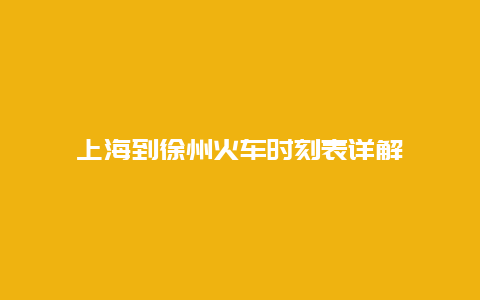 上海到徐州火车时刻表详解